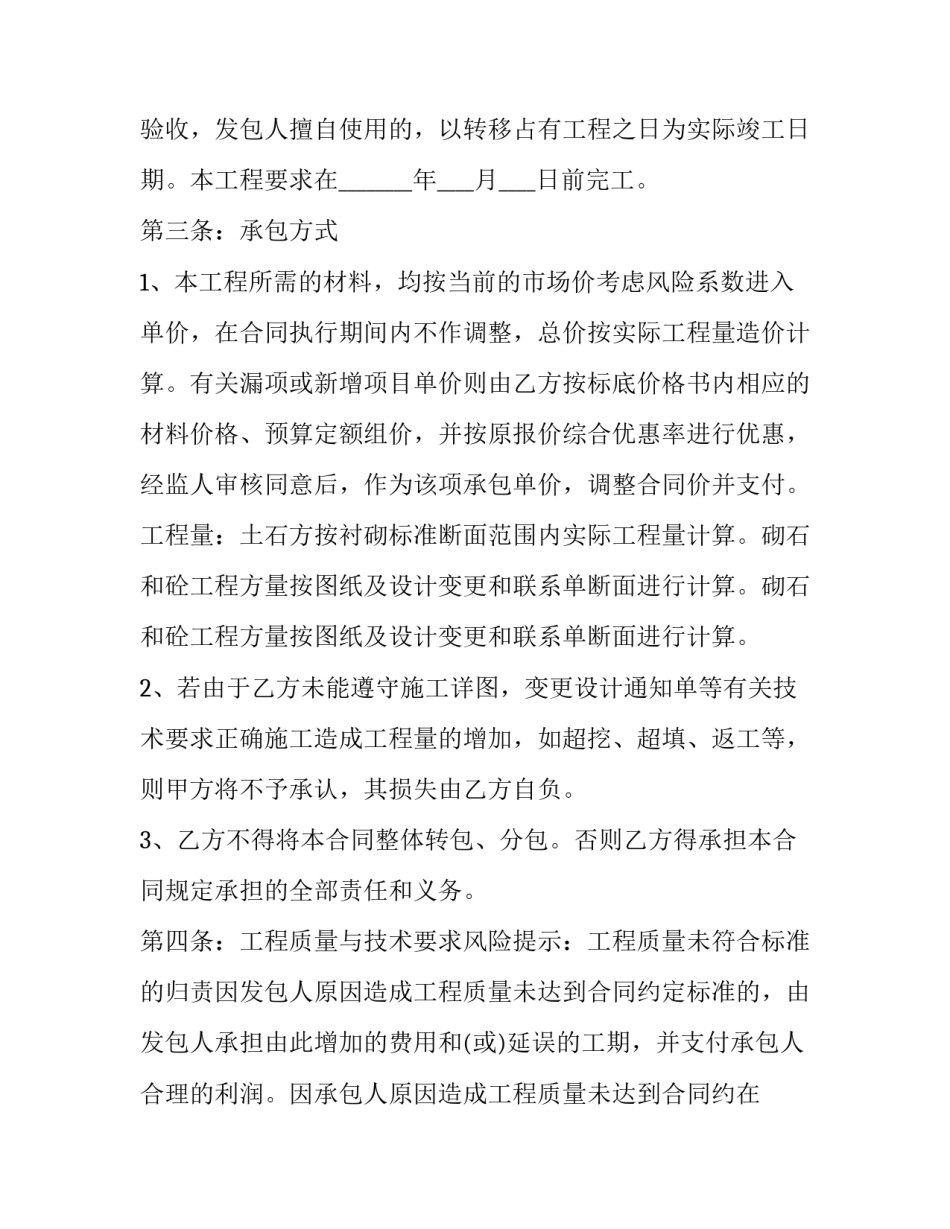 验收，发包人擅自使用的，以转移占有工程之日为实际竣工日期。本工程要求在____年____月____日前完工。

第三条：承包方式

1、本工程所需的材料，均按当前的市场价考虑风险系数进入单价，在合同执行期间内不作调整，总价按实际工程量造价计算。有关漏项或新增项目单价则由乙方按标底价格书内相应的材料价格、预算定额组价，并按原报价综合优惠率进行优惠，经监人审核同意后，作为该项承包单价，调整合同价并支付。工程量：土石方按衬砌标准断面范围内实际工程量计算。砌石和砼工程方量按图纸及设计变更和联系单断面进行计算。砌石和砼工程方量按图纸及设计变更和联系单断面进行计算。

2、若由于乙方未能遵守施工详图，变更设计通知单等有关技术要求正确施工造成工程量的增加，如超挖、超填、返工等，则甲方将不予承认，其损失由乙方自负。

3、乙方不得将本合同整体转包、分包。否则乙方得承担本合同规定承担的全部责任和义务。

第四条：工程质量与技术要求风险提示：工程质量未符合标准的归责因发包人原因造成工程质量未达到合同约定标准的，由发包人承担由此增加的费用和(或)延误的工期，并支付承包人合理的利润。因承包人原因造成工程质量未达到合同约在